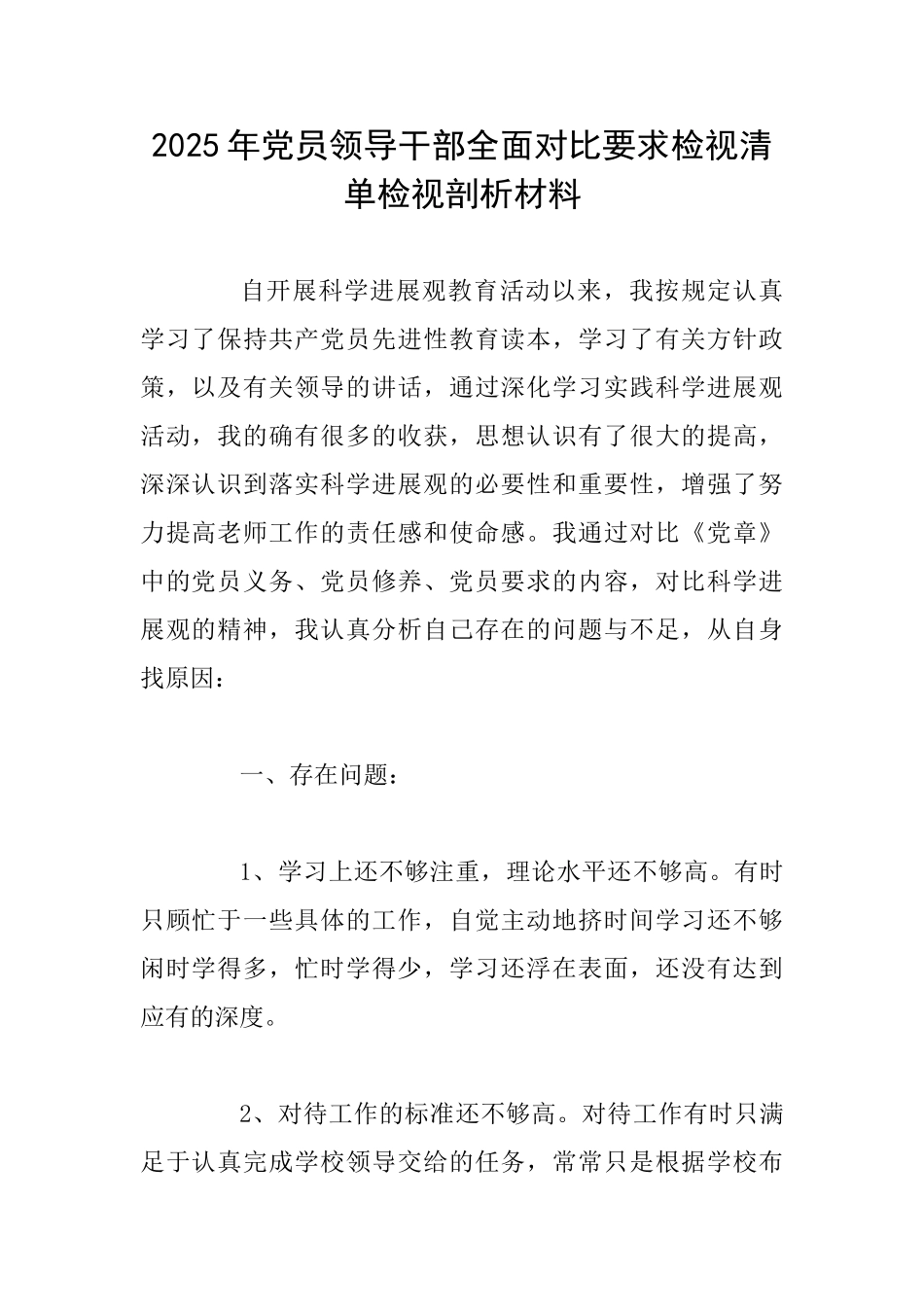 2025年党员领导干部全面对比要求检视清单检视剖析材料

自开展科学进展观教育活动以来，我按规定认真学习了保持共产党员先进性教育读本，学习了有关方针政策，以及有关领导的讲话，通过深化学习实践科学进展观活动，我的确有很多的收获，思想认识有了很大的提高，深深认识到落实科学进展观的必要性和重要性，增强了努力提高老师工作的责任感和使命感。我通过对比《党章》中的党员义务、党员修养、党员要求的内容，对比科学进展观的精神，我认真分析自己存在的问题与不足，从自身找原因：

一、存在问题：

1、学习上还不够注重，理论水平还不够高。有时只顾忙于一些具体的工作，自觉主动地挤时间学习还不够闲时学得多，忙时学得少，学习还浮在表面，还没有达到应有的深度。

2、对待工作的标准还不够高。对待工作有时只满足于认真完成学校领导交给的任务，常常只是根据学校布